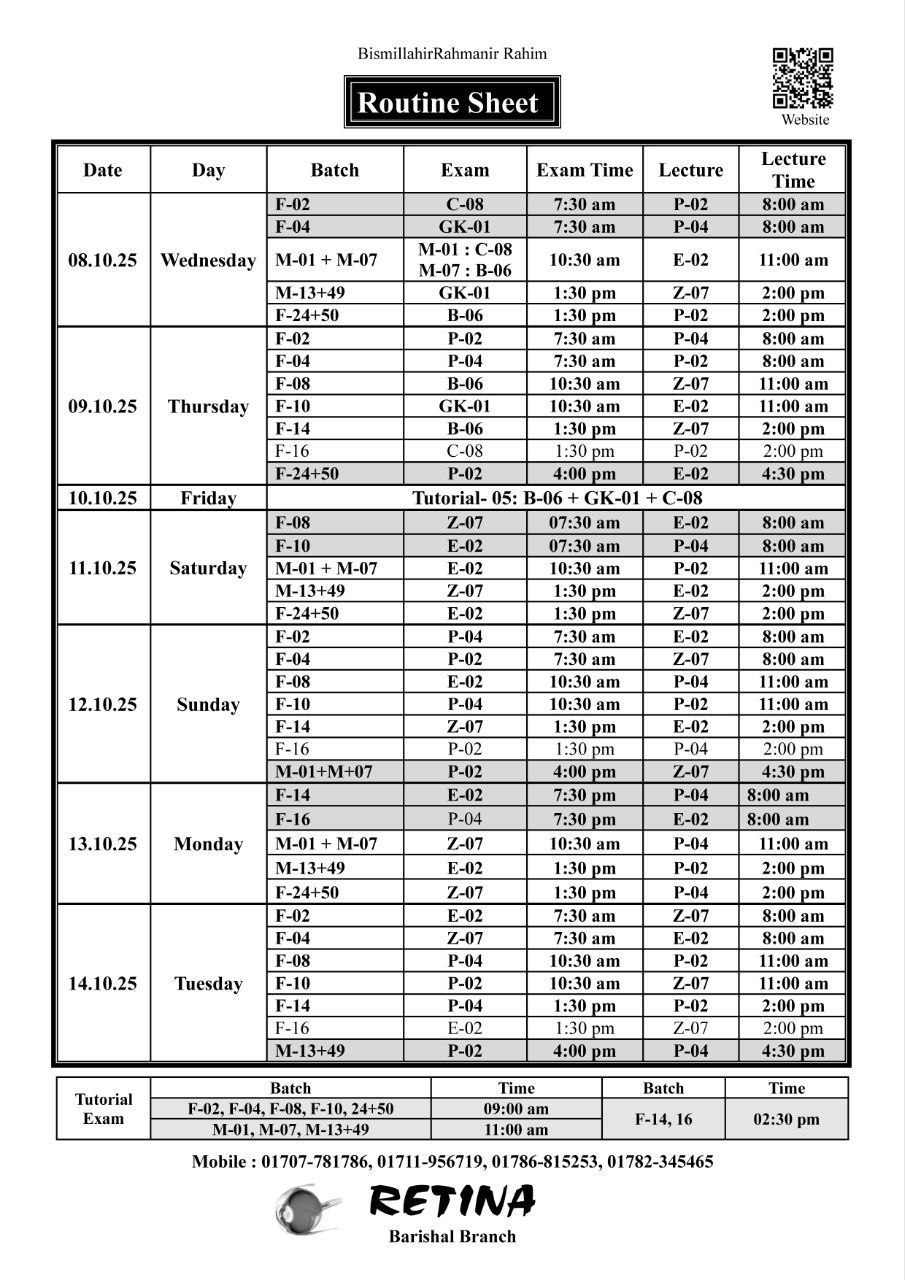 BismillahirRahmanir Rahim

Routine Sheet

Website

| Date | Day | Batch | Exam | Exam Time | Lecture | Lecture Time |
|---|---|---|---|---|---|---|
| 08.10.25 | Wednesday | F-02 | C-08 | 7:30 am | P-02 | 8:00 am |
| | | F-04 | GK-01 | 7:30 am | P-04 | 8:00 am |
| | | M-01 + M-07 | M-01 : C-08 M-07 : B-06 | 10:30 am | E-02 | 11:00 am |
| | | M-13+49 | GK-01 | 1:30 pm | Z-07 | 2:00 pm |
| | | F-24+50 | B-06 | 1:30 pm | P-02 | 2:00 pm |
| 09.10.25 | Thursday | F-02 | P-02 | 7:30 am | P-04 | 8:00 am |
| | | F-04 | P-04 | 7:30 am | P-02 | 8:00 am |
| | | F-08 | B-06 | 10:30 am | Z-07 | 11:00 am |
| | | F-10 | GK-01 | 10:30 am | E-02 | 11:00 am |
| | | F-14 | B-06 | 1:30 pm | Z-07 | 2:00 pm |
| | | F-16 | C-08 | 1:30 pm | P-02 | 2:00 pm |
| | | F-24+50 | P-02 | 4:00 pm | E-02 | 4:30 pm |
| 10.10.25 | Friday | Tutorial- 05: B-06 + GK-01 + C-08 | | | | |
| 11.10.25 | Saturday | F-08 | Z-07 | 07:30 am | E-02 | 8:00 am |
| | | F-10 | E-02 | 07:30 am | P-04 | 8:00 am |
| | | M-01 + M-07 | E-02 | 10:30 am | P-02 | 11:00 am |
| | | M-13+49 | Z-07 | 1:30 pm | E-02 | 2:00 pm |
| | | F-24+50 | E-02 | 1:30 pm | Z-07 | 2:00 pm |
| 12.10.25 | Sunday | F-02 | P-04 | 7:30 am | E-02 | 8:00 am |
| | | F-04 | P-02 | 7:30 am | Z-07 | 8:00 am |
| | | F-08 | E-02 | 10:30 am | P-04 | 11:00 am |
| | | F-10 | P-04 | 10:30 am | P-02 | 11:00 am |
| | | F-14 | Z-07 | 1:30 pm | E-02 | 2:00 pm |
| | | F-16 | P-02 | 1:30 pm | P-04 | 2:00 pm |
| | | M-01+M+07 | P-02 | 4:00 pm | Z-07 | 4:30 pm |
| 13.10.25 | Monday | F-14 | E-02 | 7:30 pm | P-04 | 8:00 am |
| | | F-16 | P-04 | 7:30 pm | E-02 | 8:00 am |
| | | M-01 + M-07 | Z-07 | 10:30 am | P-04 | 11:00 am |
| | | M-13+49 | E-02 | 1:30 pm | P-02 | 2:00 pm |
| | | F-24+50 | Z-07 | 1:30 pm | P-04 | 2:00 pm |
| 14.10.25 | Tuesday | F-02 | E-02 | 7:30 am | Z-07 | 8:00 am |
| | | F-04 | Z-07 | 7:30 am | E-02 | 8:00 am |
| | | F-08 | P-04 | 10:30 am | P-02 | 11:00 am |
| | | F-10 | P-02 | 10:30 am | Z-07 | 11:00 am |
| | | F-14 | P-04 | 1:30 pm | P-02 | 2:00 pm |
| | | F-16 | E-02 | 1:30 pm | Z-07 | 2:00 pm |
| | | M-13+49 | P-02 | 4:00 pm | P-04 | 4:30 pm |

| Tutorial Exam | Batch | Time | Batch | Time |
|---|---|---|---|---|
| | F-02, F-04, F-08, F-10, 24+50 | 09:00 am | F-14, 16 | 02:30 pm |
| | M-01, M-07, M-13+49 | 11:00 am | | |

Mobile : 01707-781786, 01711-956719, 01786-815253, 01782-345465

RETINA
Barishal Branch